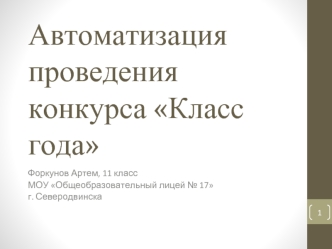 Автоматизация проведения конкурса «Класс года»

Форкунов Артем, 11 класс
МОУ «Общеобразовательный лицей № 17»
г. Северодвинска

1